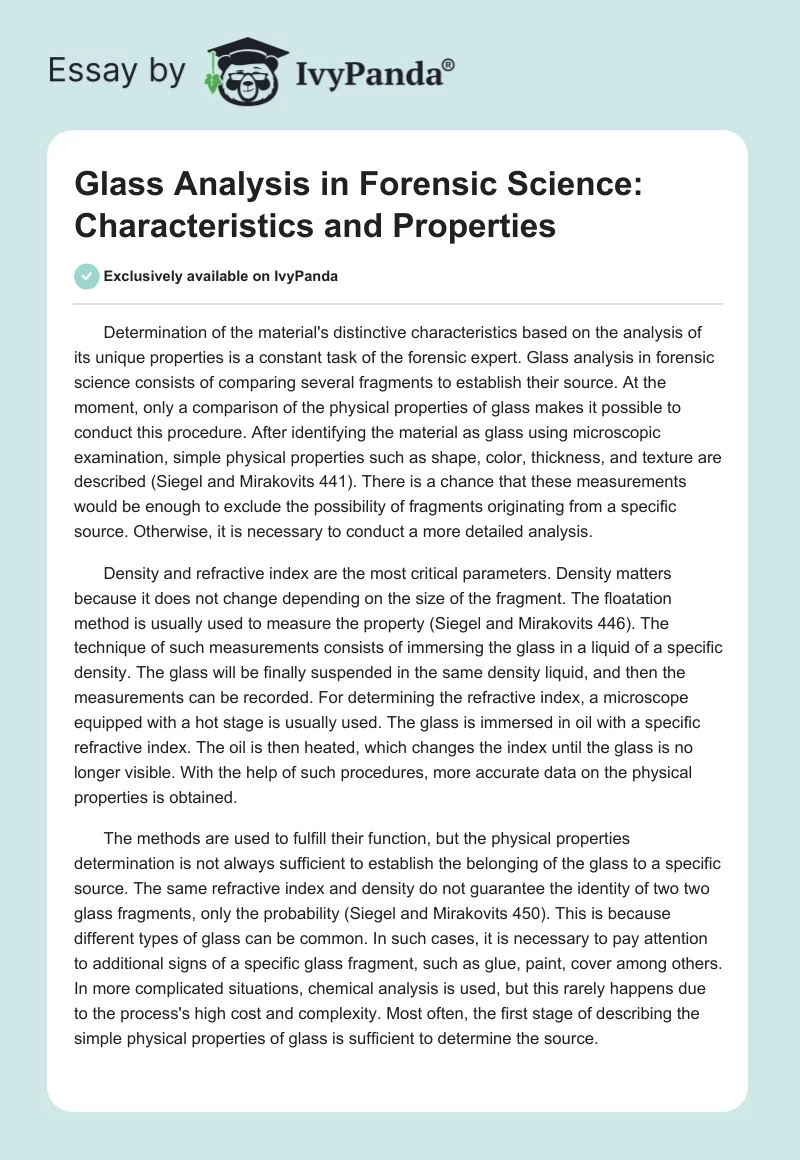 Essay by IvyPanda®

Glass Analysis in Forensic Science: Characteristics and Properties

Exclusively available on IvyPanda

Determination of the material's distinctive characteristics based on the analysis of its unique properties is a constant task of the forensic expert. Glass analysis in forensic science consists of comparing several fragments to establish their source. At the moment, only a comparison of the physical properties of glass makes it possible to conduct this procedure. After identifying the material as glass using microscopic examination, simple physical properties such as shape, color, thickness, and texture are described (Siegel and Mirakovits 441). There is a chance that these measurements would be enough to exclude the possibility of fragments originating from a specific source. Otherwise, it is necessary to conduct a more detailed analysis.

Density and refractive index are the most critical parameters. Density matters because it does not change depending on the size of the fragment. The floatation method is usually used to measure the property (Siegel and Mirakovits 446). The technique of such measurements consists of immersing the glass in a liquid of a specific density. The glass will be finally suspended in the same density liquid, and then the measurements can be recorded. For determining the refractive index, a microscope equipped with a hot stage is usually used. The glass is immersed in oil with a specific refractive index. The oil is then heated, which changes the index until the glass is no longer visible. With the help of such procedures, more accurate data on the physical properties is obtained.

The methods are used to fulfill their function, but the physical properties determination is not always sufficient to establish the belonging of the glass to a specific source. The same refractive index and density do not guarantee the identity of two two glass fragments, only the probability (Siegel and Mirakovits 450). This is because different types of glass can be common. In such cases, it is necessary to pay attention to additional signs of a specific glass fragment, such as glue, paint, cover among others. In more complicated situations, chemical analysis is used, but this rarely happens due to the process's high cost and complexity. Most often, the first stage of describing the simple physical properties of glass is sufficient to determine the source.